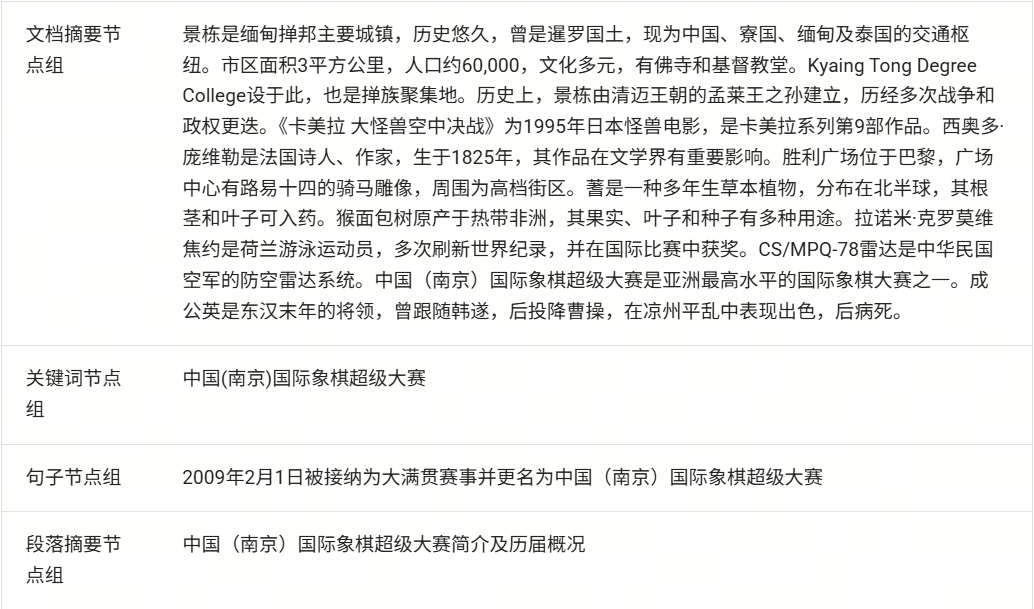 | 文档摘要节点组 | 景栋是缅甸掸邦主要城镇，历史悠久，曾是暹罗国土，现为中国、寮国、缅甸及泰国的交通枢纽。市区面积3平方公里，人口约60,000，文化多元，有佛寺和基督教堂。Kyaing Tong Degree College设于此，也是掸族聚集地。历史上，景栋由清迈王朝的孟莱王之孙建立，历经多次战争和政权更迭。《卡美拉 大怪兽空中决战》为1995年日本怪兽电影，是卡美拉系列第9部作品。西奥多·庞维勒是法国诗人、作家，生于1825年，其作品在文学界有重要影响。胜利广场位于巴黎，广场中心有路易十四的骑马雕像，周围为高档街区。蓍是一种多年生草本植物，分布在北半球，其根茎和叶子可入药。猴面包树原产于热带非洲，其果实、叶子和种子有多种用途。拉诺米·克罗莫维焦约是荷兰游泳运动员，多次刷新世界纪录，并在国际比赛中获奖。CS/MPQ-78雷达是中华民国空军的防空雷达系统。中国（南京）国际象棋超级大赛是亚洲最高水平的国际象棋大赛之一。成公英是东汉末年的将领，曾跟随韩遂，后投降曹操，在凉州平乱中表现出色，后病死。 |
|---|---|
| 关键词节点组 | 中国(南京)国际象棋超级大赛 |
| 句子节点组 | 2009年2月1日被接纳为大满贯赛事并更名为中国（南京）国际象棋超级大赛 |
| 段落摘要节点组 | 中国（南京）国际象棋超级大赛简介及历届概况 |